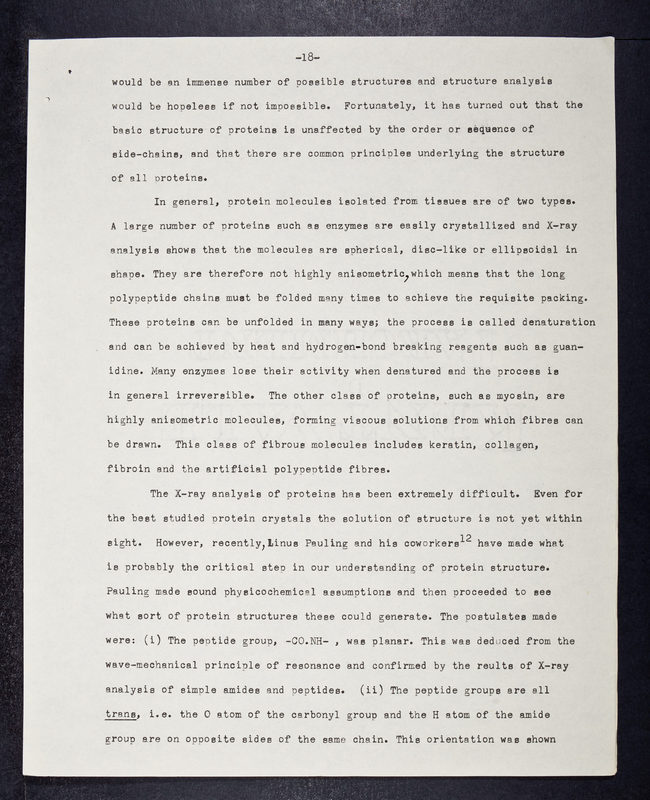 -18-

would be an immense number of possible structures and structure analysis would be hopeless if not impossible. Fortunately, it has turned out that the basic structure of proteins is unaffected by the order or sequence of side-chains, and that there are common principles underlying the structure of all proteins.

In general, protein molecules isolated from tissues are of two types. A large number of proteins such as enzymes are easily crystallized and X-ray analysis shows that the molecules are spherical, disc-like or ellipsoidal in shape. They are therefore not highly anisometric, which means that the long polypeptide chains must be folded many times to achieve the requisite packing. These proteins can be unfolded in many ways; the process is called denaturation and can be achieved by heat and hydrogen-bond breaking reagents such as guanidine. Many enzymes lose their activity when denatured and the process is in general irreversible. The other class of proteins, such as myosin, are highly anisometric molecules, forming viscous solutions from which fibres can be drawn. This class of fibrous molecules includes keratin, collagen, fibroin and the artificial polypeptide fibres.

The X-ray analysis of proteins has been extremely difficult. Even for the best studied protein crystals the solution of structure is not yet within sight. However, recently, Linus Pauling and his coworkers$^{12}$ have made what is probably the critical step in our understanding of protein structure. Pauling made sound physicochemical assumptions and then proceeded to see what sort of protein structures these could generate. The postulates made were: (i) The peptide group, -CO.NH- , was planar. This was deduced from the wave-mechanical principle of resonance and confirmed by the reults of X-ray analysis of simple amides and peptides. (ii) The peptide groups are all trans, i.e. the O atom of the carbonyl group and the H atom of the amide group are on opposite sides of the same chain. This orientation was shown